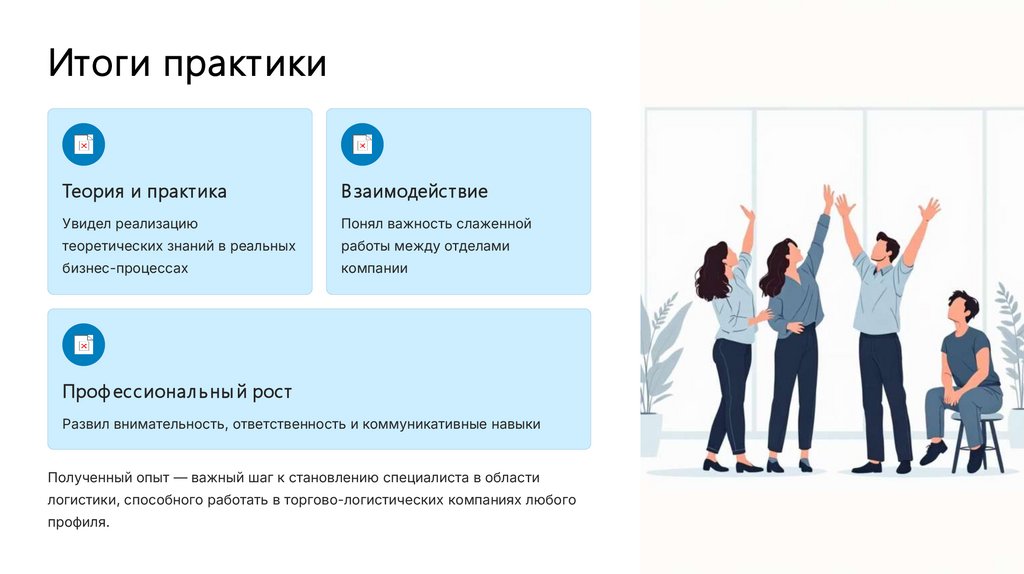 Итоги практики

Теория и практика

Увидел реализацию теоретических знаний в реальных бизнес-процессах

Взаимодействие

Понял важность слаженной работы между отделами компании

Профессиональный рост

Развил внимательность, ответственность и коммуникативные навыки

Полученный опыт — важный шаг к становлению специалиста в области логистики, способного работать в торгово-логистических компаниях любого профиля.